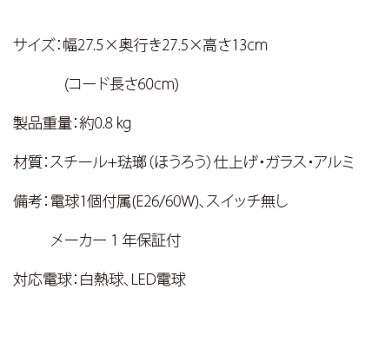 サイズ：幅27.5×奥行き27.5×高さ13cm

(コード長さ60cm)

製品重量：約0.8 kg

材質：スチール+琺瑯（ほうろう）仕上げ・ガラス・アルミ

備考：電球1個付属(E26/60W)、スイッチ無し

メーカー１年保証付

対応電球：白熱球、LED電球